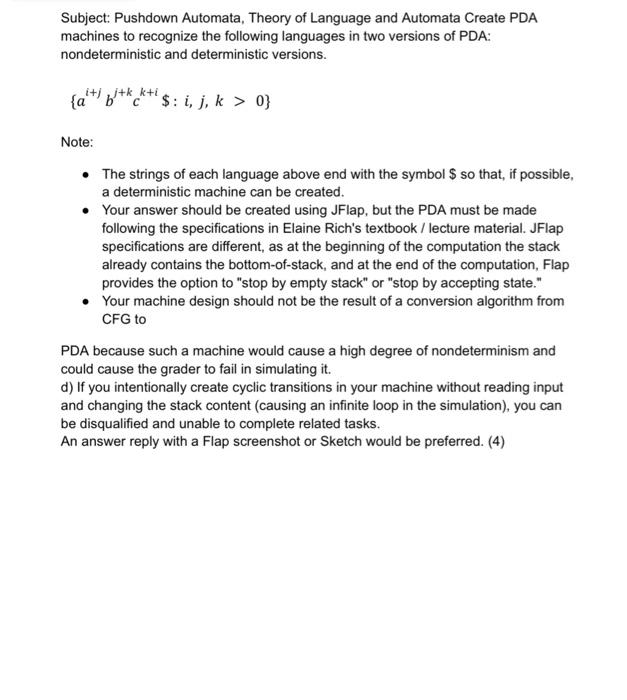 Subject: Pushdown Automata, Theory of Language and Automata Create PDA machines to recognize the following languages in two versions of PDA: nondeterministic and deterministic versions.

$\{a^{i+j} b^{j+k} c^{k+i} \$ : i, j, k > 0\}$

Note:

- The strings of each language above end with the symbol $ so that, if possible, a deterministic machine can be created.
- Your answer should be created using JFlap, but the PDA must be made following the specifications in Elaine Rich's textbook / lecture material. JFlap specifications are different, as at the beginning of the computation the stack already contains the bottom-of-stack, and at the end of the computation, Flap provides the option to "stop by empty stack" or "stop by accepting state."
- Your machine design should not be the result of a conversion algorithm from CFG to

PDA because such a machine would cause a high degree of nondeterminism and could cause the grader to fail in simulating it.
d) If you intentionally create cyclic transitions in your machine without reading input and changing the stack content (causing an infinite loop in the simulation), you can be disqualified and unable to complete related tasks.
An answer reply with a Flap screenshot or Sketch would be preferred. (4)